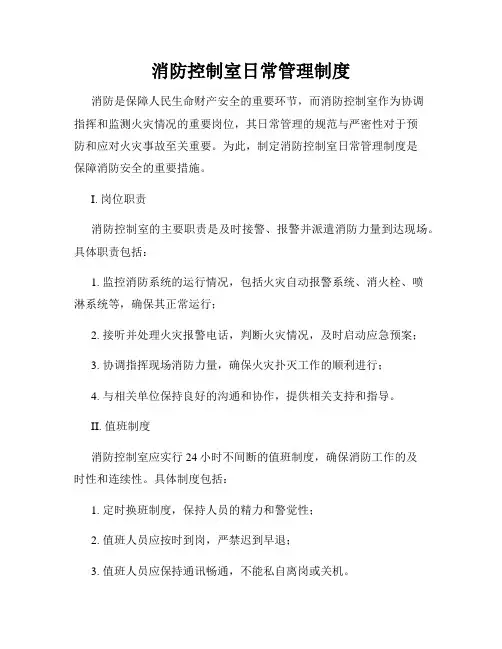 消防控制室日常管理制度

消防是保障人民生命财产安全的重要环节，而消防控制室作为协调指挥和监测火灾情况的重要岗位，其日常管理的规范与严密性对于预防和应对火灾事故至关重要。为此，制定消防控制室日常管理制度是保障消防安全的重要措施。

I. 岗位职责

消防控制室的主要职责是及时接警、报警并派遣消防力量到达现场。具体职责包括：

1. 监控消防系统的运行情况，包括火灾自动报警系统、消火栓、喷淋系统等，确保其正常运行；

2. 接听并处理火灾报警电话，判断火灾情况，及时启动应急预案；

3. 协调指挥现场消防力量，确保火灾扑灭工作的顺利进行；

4. 与相关单位保持良好的沟通和协作，提供相关支持和指导。

II. 值班制度

消防控制室应实行 24 小时不间断的值班制度，确保消防工作的及时性和连续性。具体制度包括：

1. 定时换班制度，保持人员的精力和警觉性；

2. 值班人员应按时到岗，严禁迟到早退；

3. 值班人员应保持通讯畅通，不能私自离岗或关机。